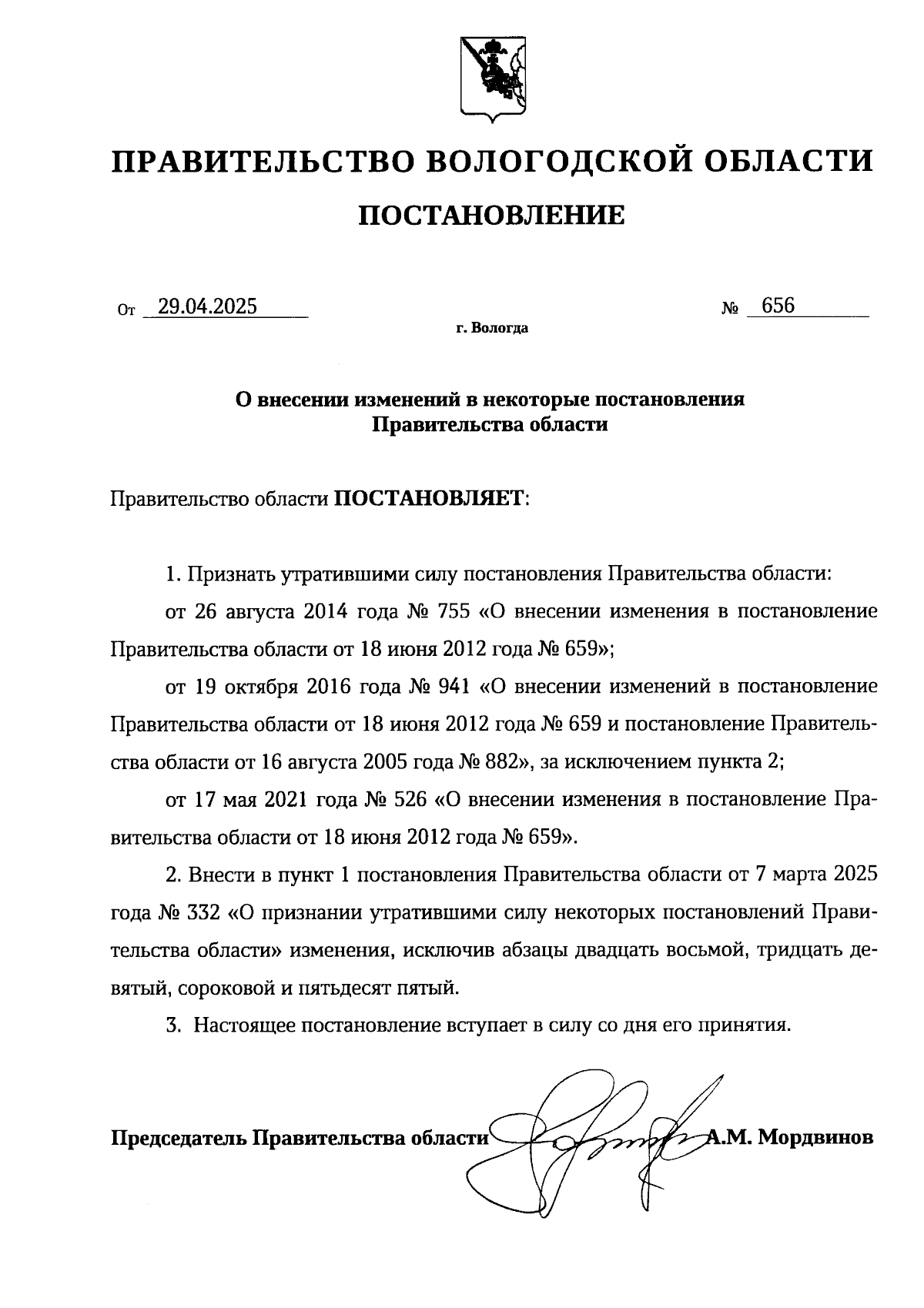 ПРАВИТЕЛЬСТВО ВОЛОГОДСКОЙ ОБЛАСТИ

ПОСТАНОВЛЕНИЕ

От 29.04.2025 № 656

г. Вологда

О внесении изменений в некоторые постановления Правительства области

Правительство области ПОСТАНОВЛЯЕТ:

1. Признать утратившими силу постановления Правительства области:

от 26 августа 2014 года № 755 «О внесении изменения в постановление Правительства области от 18 июня 2012 года № 659»;

от 19 октября 2016 года № 941 «О внесении изменений в постановление Правительства области от 18 июня 2012 года № 659 и постановление Правительства области от 16 августа 2005 года № 882», за исключением пункта 2;

от 17 мая 2021 года № 526 «О внесении изменения в постановление Правительства области от 18 июня 2012 года № 659».

2. Внести в пункт 1 постановления Правительства области от 7 марта 2025 года № 332 «О признании утратившими силу некоторых постановлений Правительства области» изменения, исключив абзацы двадцать восьмой, тридцать девятый, сороковой и пятьдесят пятый.

3. Настоящее постановление вступает в силу со дня его принятия.

Председатель Правительства области А.М. Мордвинов